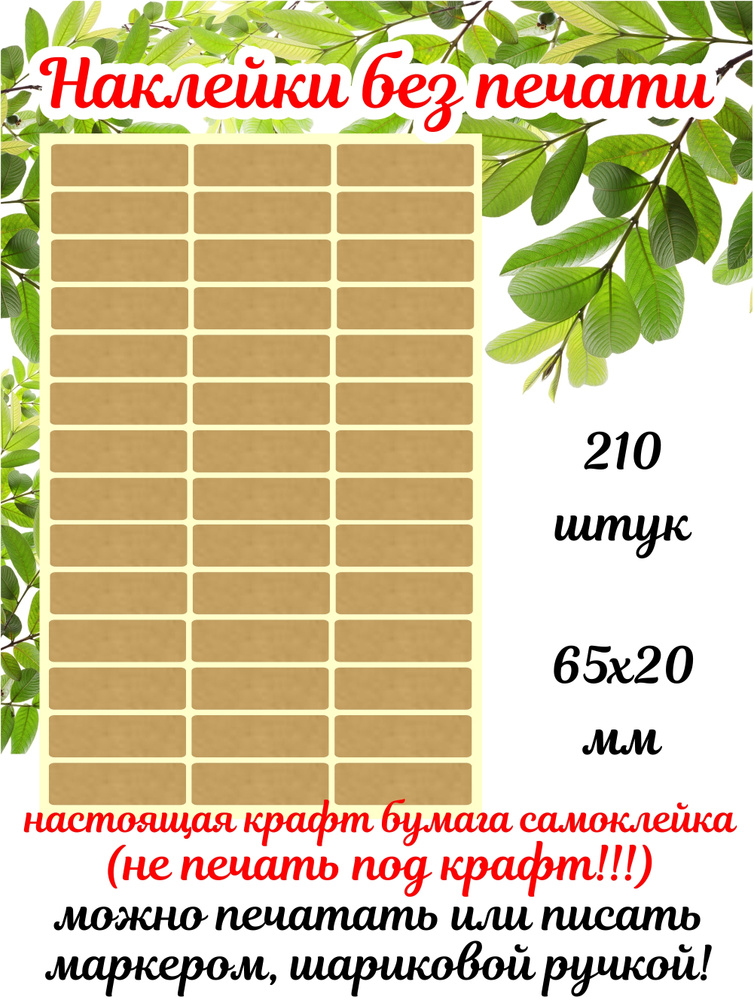 Наклейки без печати

210 штук

65х20 мм

настоящая крафт бумага самоклейка
(не печать под крафт!!!)
можно печатать или писать маркером, шариковой ручкой!